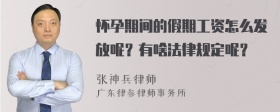 怀孕期间的假期工资怎么发放呢？有啥法律规定呢？

张神兵律师
广东律参律师事务所